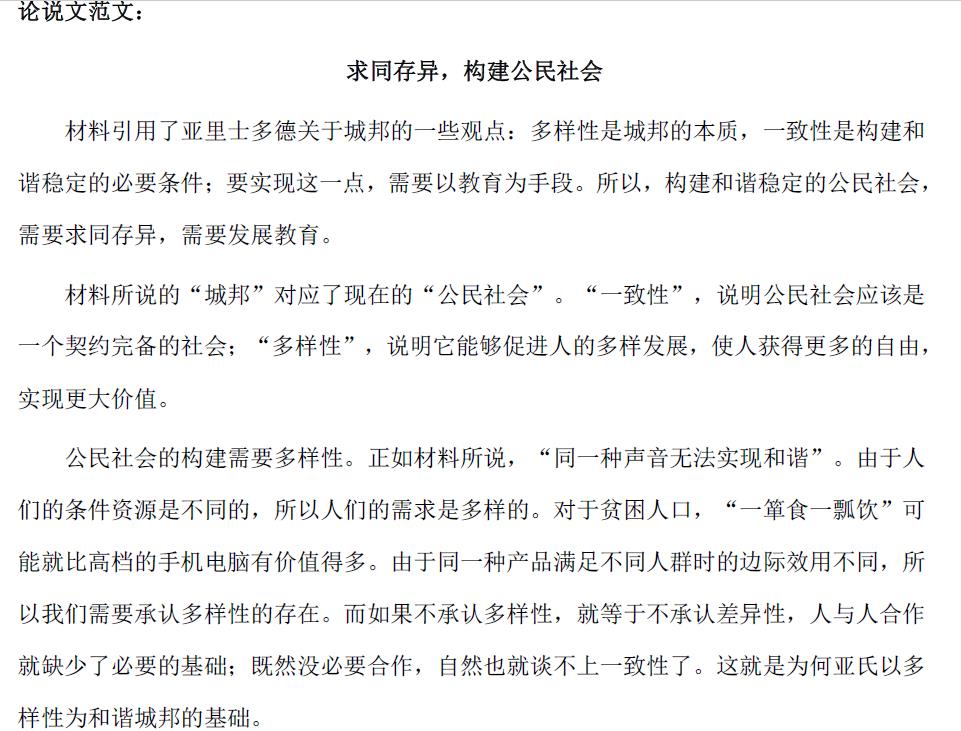 论说文范文：

求同存异，构建公民社会

材料引用了亚里士多德关于城邦的一些观点：多样性是城邦的本质，一致性是构建和谐稳定的必要条件；要实现这一点，需要以教育为手段。所以，构建和谐稳定的公民社会，需要求同存异，需要发展教育。

材料所说的“城邦”对应了现在的“公民社会”。“一致性”，说明公民社会应该是一个契约完备的社会；“多样性”，说明它能够促进人的多样发展，使人获得更多的自由，实现更大价值。

公民社会的构建需要多样性。正如材料所说，“同一种声音无法实现和谐”。由于人们的条件资源是不同的，所以人们的需求是多样的。对于贫困人口，“一箪食一瓢饮”可能就比高档的手机电脑有价值得多。由于同一种产品满足不同人群时的边际效用不同，所以我们需要承认多样性的存在。而如果不承认多样性，就等于不承认差异性，人与人合作就缺少了必要的基础；既然没必要合作，自然也就谈不上一致性了。这就是为何亚氏以多样性为和谐城邦的基础。